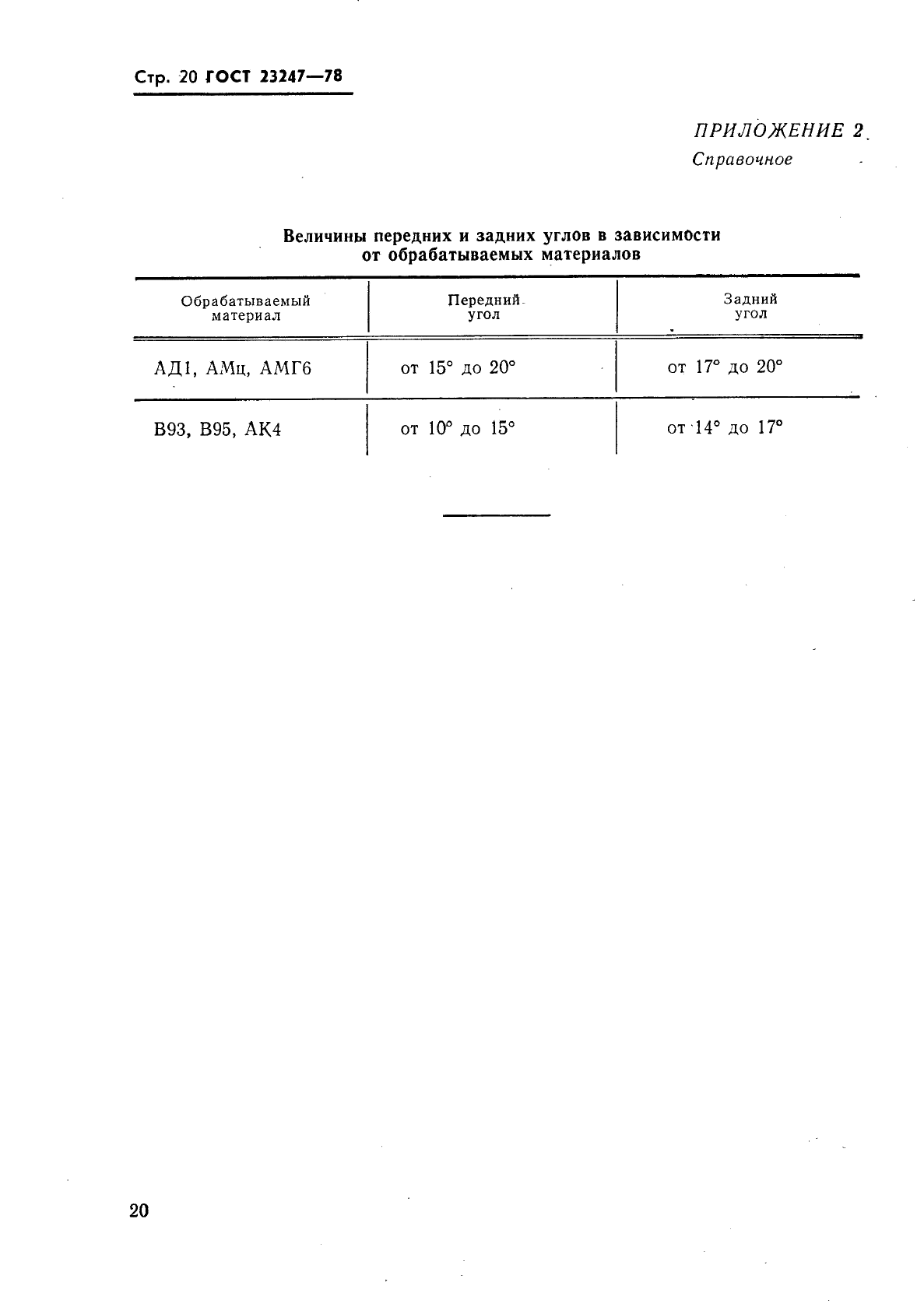 Стр. 20 ГОСТ 23247—78

ПРИЛОЖЕНИЕ 2
Справочное

Величины передних и задних углов в зависимости от обрабатываемых материалов

| Обрабатываемый материал | Передний угол | Задний угол |
|---|---|---|
| АД1, АМц, АМГ6 | от 15° до 20° | от 17° до 20° |
| В93, В95, АК4 | от 10° до 15° | от 14° до 17° |

20